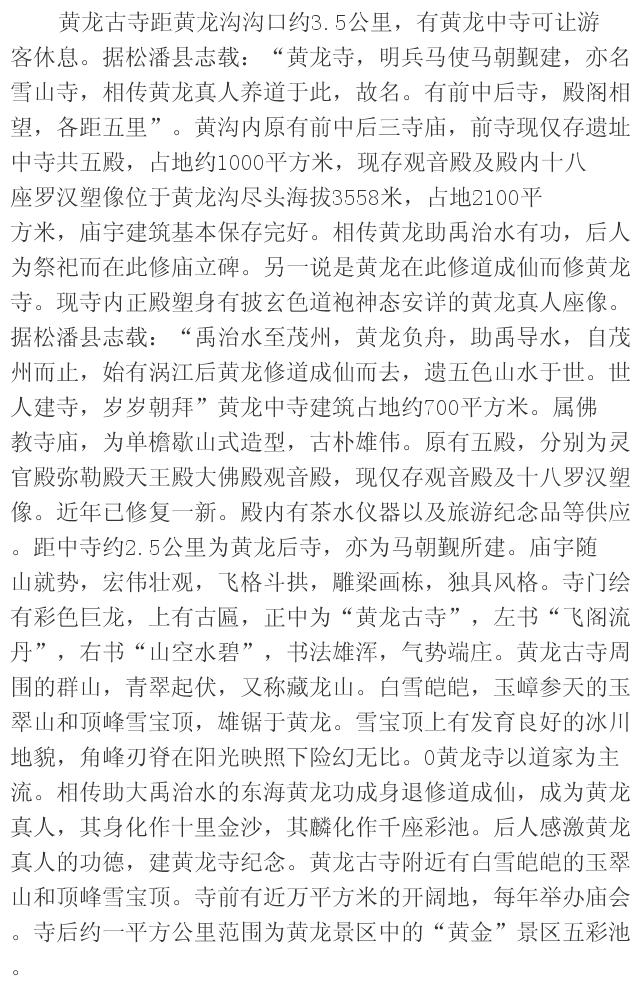 黄龙古寺距黄龙沟沟口约3.5公里，有黄龙中寺可让游客休息。据松潘县志载：“黄龙寺，明兵马使马朝觐建，亦名雪山寺，相传黄龙真人养道于此，故名。有前中后寺，殿阁相望，各距五里”。黄沟内原有前中后三寺庙，前寺现仅存遗址中寺共五殿，占地约1000平方米，现存观音殿及殿内十八座罗汉塑像位于黄龙沟尽头海拔3558米，占地2100平方米，庙宇建筑基本保存完好。相传黄龙助禹治水有功，后人为祭祀而在此修庙立碑。另一说是黄龙在此修道成仙而修黄龙寺。现寺内正殿塑身有披玄色道袍神态安详的黄龙真人座像。据松潘县志载：“禹治水至茂州，黄龙负舟，助禹导水，自茂州而止，始有涡江后黄龙修道成仙而去，遗五色山水于世。世人建寺，岁岁朝拜”黄龙中寺建筑占地约700平方米。属佛教寺庙，为单檐歇山式造型，古朴雄伟。原有五殿，分别为灵官殿弥勒殿天王殿大佛殿观音殿，现仅存观音殿及十八罗汉塑像。近年已修复一新。殿内有茶水仪器以及旅游纪念品等供应。距中寺约2.5公里为黄龙后寺，亦为马朝觐所建。庙宇随山就势，宏伟壮观，飞格斗拱，雕梁画栋，独具风格。寺门绘有彩色巨龙，上有古匾，正中为“黄龙古寺”，左书“飞阁流丹”，右书“山空水碧”，书法雄浑，气势端庄。黄龙古寺周围的群山，青翠起伏，又称藏龙山。白雪皑皑，玉嶂参天的玉翠山和顶峰雪宝顶，雄锯于黄龙。雪宝顶上有发育良好的冰川地貌，角峰刃脊在阳光映照下险幻无比。0黄龙寺以道家为主流。相传助大禹治水的东海黄龙功成身退修道成仙，成为黄龙真人，其身化作十里金沙，其麟化作千座彩池。后人感激黄龙真人的功德，建黄龙寺纪念。黄龙古寺附近有白雪皑皑的玉翠山和顶峰雪宝顶。寺前有近万平方米的开阔地，每年举办庙会。寺后约一平方公里范围为黄龙景区中的“黄金”景区五彩池。